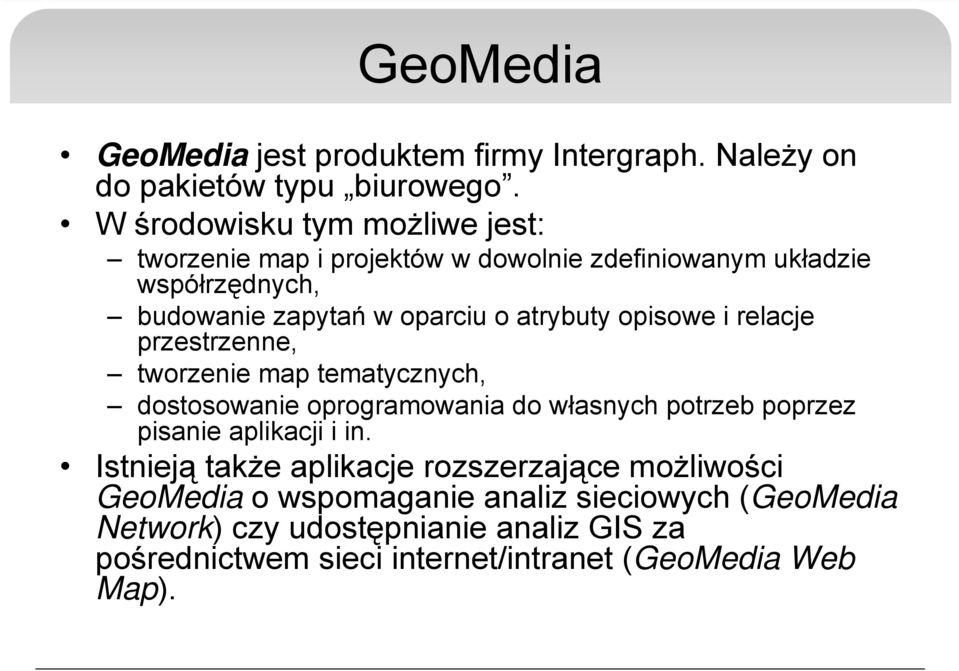 GeoMedia

• GeoMedia jest produktem firmy Intergraph. Należy on do pakietów typu „biurowego”.
• W środowisku tym możliwe jest:
– tworzenie map i projektów w dowolnie zdefiniowanym układzie współrzędnych,
– budowanie zapytań w oparciu o atrybuty opisowe i relacje przestrzenne,
– tworzenie map tematycznych,
– dostosowanie oprogramowania do własnych potrzeb poprzez pisanie aplikacji i in.
• Istnieją także aplikacje rozszerzające możliwości GeoMedia o wspomaganie analiz sieciowych (GeoMedia Network) czy udostępnianie analiz GIS za pośrednictwem sieci internet/intranet (GeoMedia Web Map).